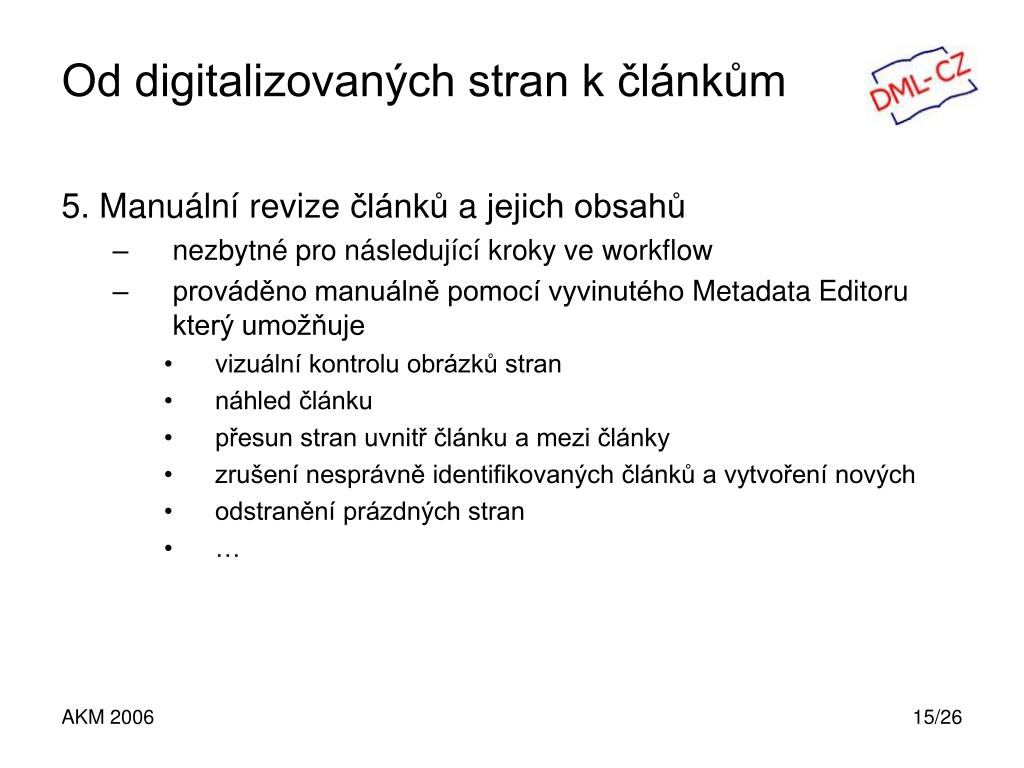 Od digitalizovaných stran k článkům

DML-CZ

5. Manuální revize článků a jejich obsahů
– nezbytné pro následující kroky ve workflow
– prováděno manuálně pomocí vyvinutého Metadata Editoru který umožňuje
• vizuální kontrolu obrázků stran
• náhled článku
• přesun stran uvnitř článku a mezi články
• zrušení nesprávně identifikovaných článků a vytvoření nových
• odstranění prázdných stran
• …

AKM 2006

15/26